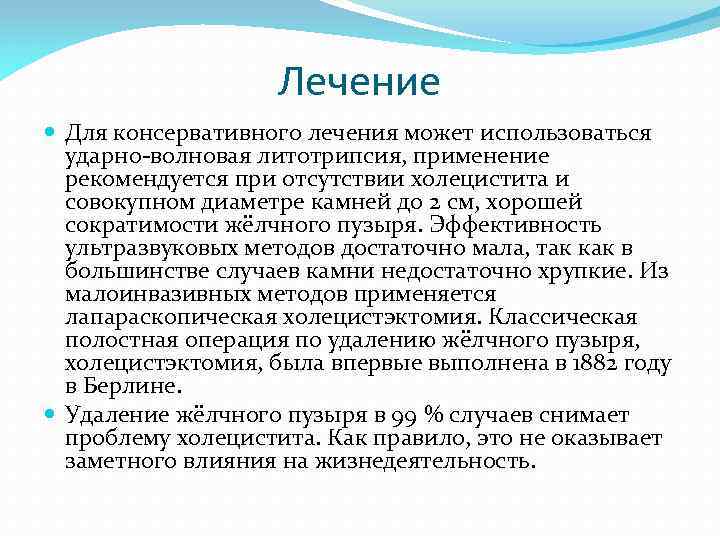 Лечение

Для консервативного лечения может использоваться ударно-волновая литотрипсия, применение рекомендуется при отсутствии холецистита и совокупном диаметре камней до 2 см, хорошей сократимости жёлчного пузыря. Эффективность ультразвуковых методов достаточно мала, так как в большинстве случаев камни недостаточно хрупкие. Из малоинвазивных методов применяется лапараскопическая холецистэктомия. Классическая полостная операция по удалению жёлчного пузыря, холецистэктомия, была впервые выполнена в 1882 году в Берлине.

Удаление жёлчного пузыря в 99 % случаев снимает проблему холецистита. Как правило, это не оказывает заметного влияния на жизнедеятельность.